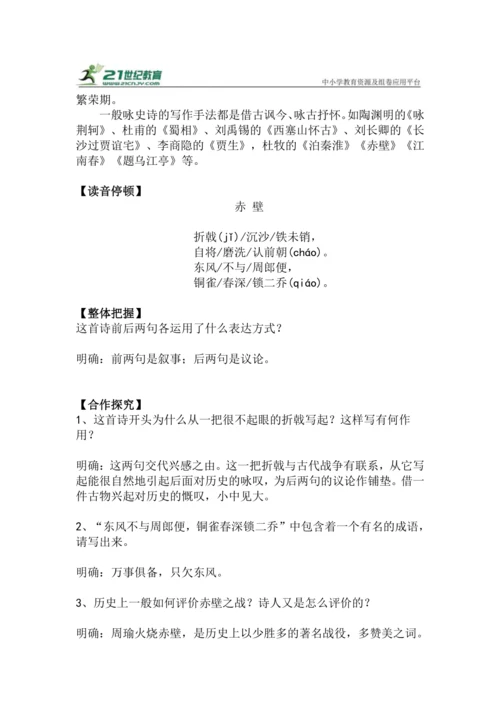 21世纪教育 www.21cnjy.com

中小学教育资源及组卷应用平台

繁荣期。

一般咏史诗的写作手法都是借古讽今、咏古抒怀。如陶渊明的《咏荆轲》、杜甫的《蜀相》、刘禹锡的《西塞山怀古》、刘长卿的《长沙过贾谊宅》、李商隐的《贾生》，杜牧的《泊秦淮》《赤壁》《江南春》《题乌江亭》等。

【读音停顿】

赤 壁

折戟(jǐ)/沉沙/铁未销，
自将/磨洗/认前朝(cháo)。
东风/不与/周郎便，
铜雀/春深/锁二乔(qiáo)。

【整体把握】

这首诗前后两句各运用了什么表达方式？

明确：前两句是叙事；后两句是议论。

【合作探究】

1、这首诗开头为什么从一把很不起眼的折戟写起？这样写有何作用？

明确：这两句交代兴感之由。这一把折戟与古代战争有联系，从它写起能很自然地引起后面对历史的咏叹，为后两句的议论作铺垫。借一件古物兴起对历史的慨叹，小中见大。

2、“东风不与周郎便，铜雀春深锁二乔”中包含着一个有名的成语，请写出来。

明确：万事俱备，只欠东风。

3、历史上一般如何评价赤壁之战？诗人又是怎么评价的？

明确：周瑜火烧赤壁，是历史上以少胜多的著名战役，多赞美之词。